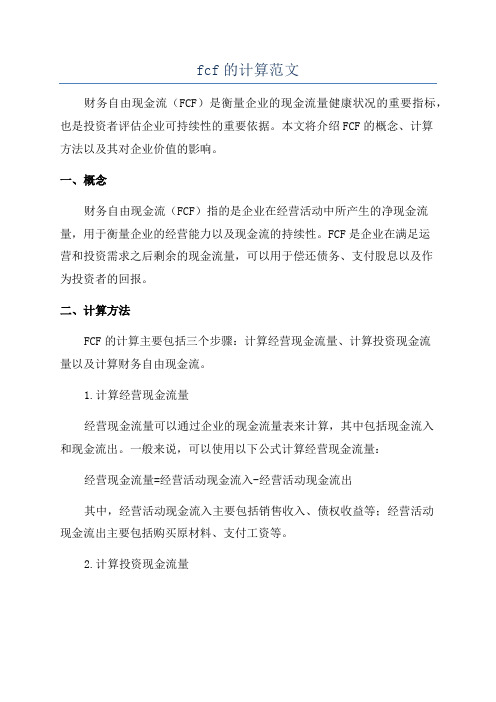 fcf的计算范文

财务自由现金流（FCF）是衡量企业的现金流量健康状况的重要指标，也是投资者评估企业可持续性的重要依据。本文将介绍FCF的概念、计算方法以及其对企业价值的影响。

一、概念

财务自由现金流（FCF）指的是企业在经营活动中所产生的净现金流量，用于衡量企业的经营能力以及现金流的持续性。FCF是企业在满足运营和投资需求之后剩余的现金流量，可以用于偿还债务、支付股息以及作为投资者的回报。

二、计算方法

FCF的计算主要包括三个步骤：计算经营现金流量、计算投资现金流量以及计算财务自由现金流。

1.计算经营现金流量

经营现金流量可以通过企业的现金流量表来计算，其中包括现金流入和现金流出。一般来说，可以使用以下公式计算经营现金流量：

经营现金流量=经营活动现金流入-经营活动现金流出

其中，经营活动现金流入主要包括销售收入、债权收益等；经营活动现金流出主要包括购买原材料、支付工资等。

2.计算投资现金流量